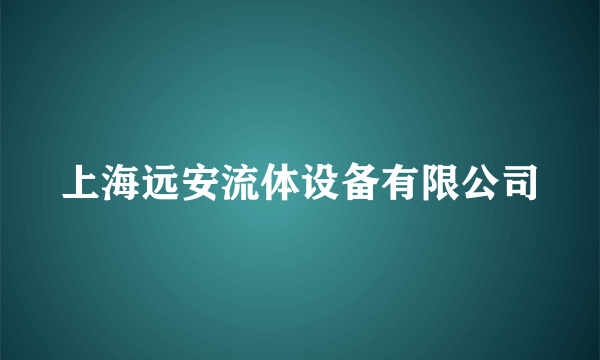 上海远安流体设备有限公司